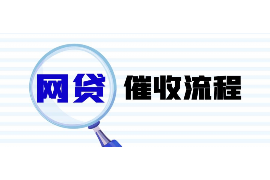 网贷 催收流程